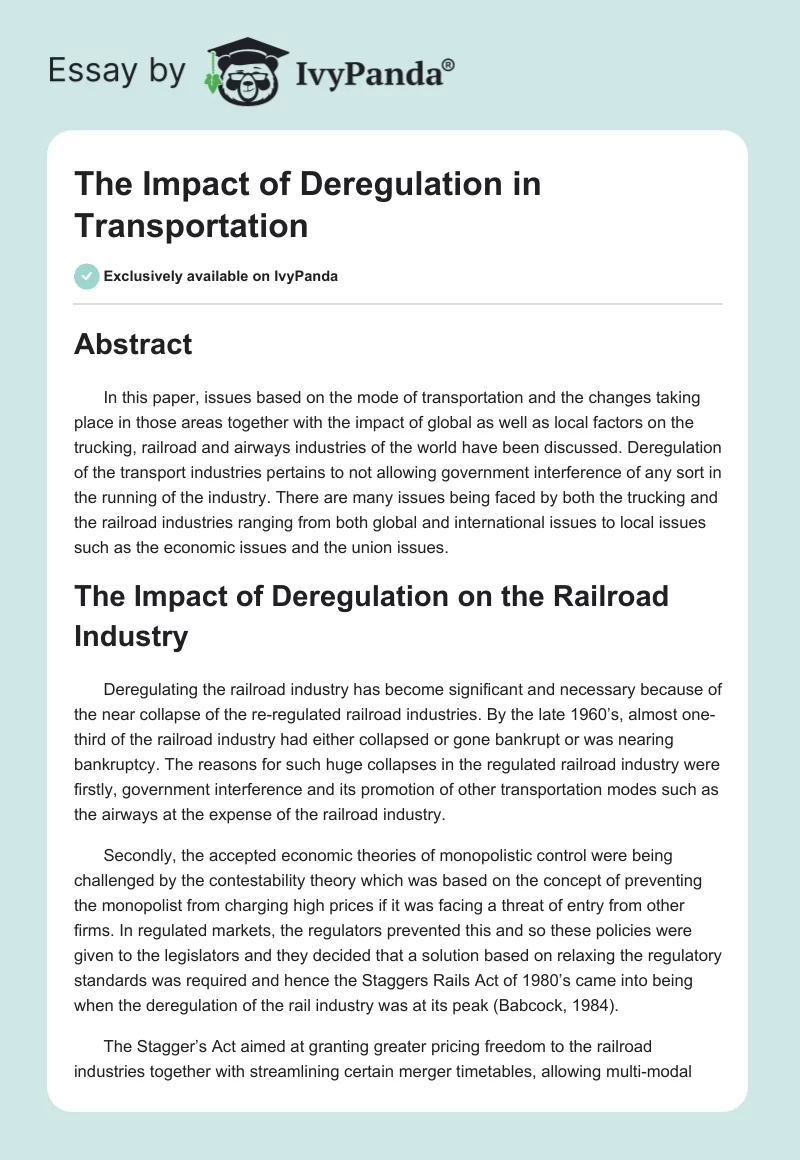 Essay by IvyPanda®

The Impact of Deregulation in Transportation

Exclusively available on IvyPanda

Abstract

In this paper, issues based on the mode of transportation and the changes taking place in those areas together with the impact of global as well as local factors on the trucking, railroad and airways industries of the world have been discussed. Deregulation of the transport industries pertains to not allowing government interference of any sort in the running of the industry. There are many issues being faced by both the trucking and the railroad industries ranging from both global and international issues to local issues such as the economic issues and the union issues.

The Impact of Deregulation on the Railroad Industry

Deregulating the railroad industry has become significant and necessary because of the near collapse of the re-regulated railroad industries. By the late 1960's, almost one-third of the railroad industry had either collapsed or gone bankrupt or was nearing bankruptcy. The reasons for such huge collapses in the regulated railroad industry were firstly, government interference and its promotion of other transportation modes such as the airways at the expense of the railroad industry.

Secondly, the accepted economic theories of monopolistic control were being challenged by the contestability theory which was based on the concept of preventing the monopolist from charging high prices if it was facing a threat of entry from other firms. In regulated markets, the regulators prevented this and so these policies were given to the legislators and they decided that a solution based on relaxing the regulatory standards was required and hence the Staggers Rails Act of 1980's came into being when the deregulation of the rail industry was at its peak (Babcock, 1984).

The Stagger's Act aimed at granting greater pricing freedom to the railroad industries together with streamlining certain merger timetables, allowing multi-modal